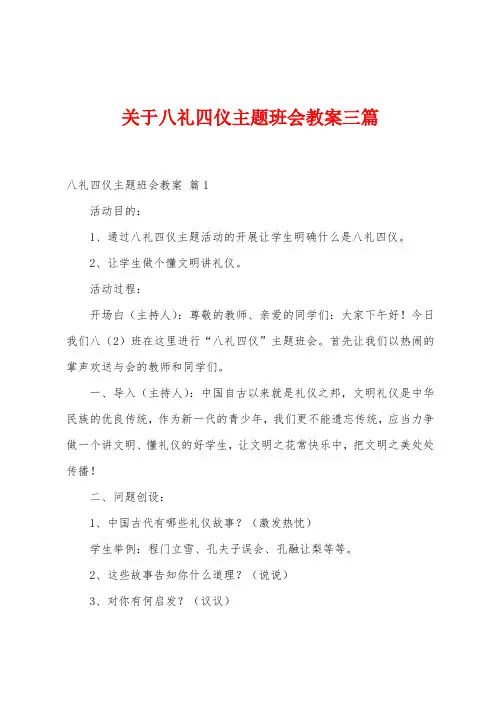 关于八礼四仪主题班会教案三篇

八礼四仪主题班会教案 篇1

活动目的：

1、通过八礼四仪主题活动的开展让学生明确什么是八礼四仪。

2、让学生做个懂文明讲礼仪。

活动过程：

开场白（主持人）：尊敬的教师、亲爱的同学们：大家下午好！今日我们八（2）班在这里进行“八礼四仪”主题班会。首先让我们以热闹的掌声欢送与会的教师和同学们。

一、导入（主持人）：中国自古以来就是礼仪之邦，文明礼仪是中华民族的优良传统，作为新一代的青少年，我们更不能遗忘传统，应当力争做一个讲文明、懂礼仪的好学生，让文明之花常快乐中，把文明之美处处传播！

二、问题创设：

1、中国古代有哪些礼仪故事？（激发热忱）

学生举例：程门立雪、孔夫子误会、孔融让梨等等。

2、这些故事告知你什么道理？（说说）

3、对你有何启发？（议议）